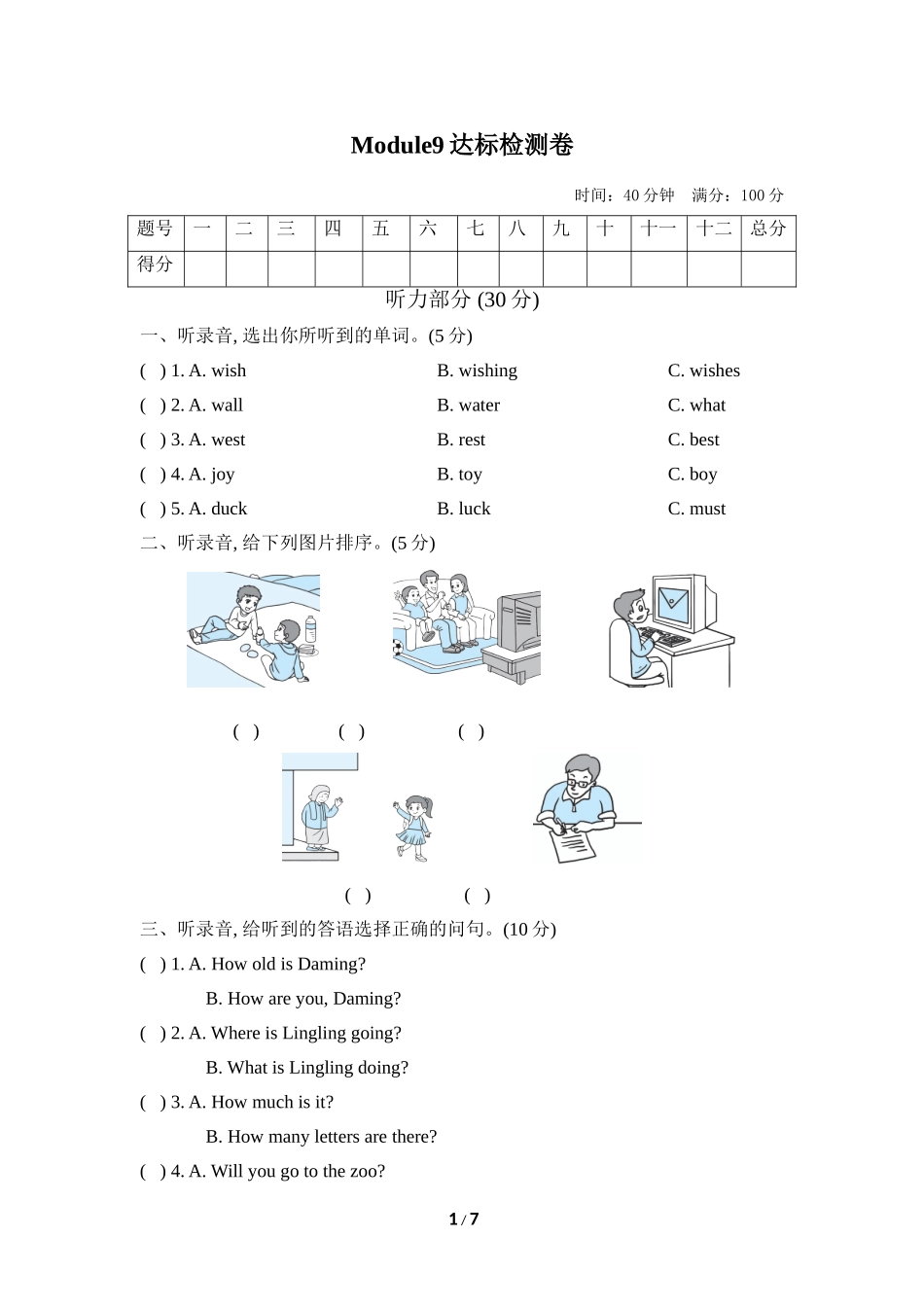 Module9 达标检测卷

时间：40 分钟　满分：100 分

| 题号 | 一 | 二 | 三 | 四 | 五 | 六 | 七 | 八 | 九 | 十 | 十一 | 十二 | 总分 |
|---|---|---|---|---|---|---|---|---|---|---|---|---|---|
| 得分 | | | | | | | | | | | | | |

听力部分 (30 分)

一、听录音, 选出你所听到的单词。(5 分)

( ) 1. A. wish　B. wishing　C. wishes

( ) 2. A. wall　B. water　C. what

( ) 3. A. west　B. rest　C. best

( ) 4. A. joy　B. toy　C. boy

( ) 5. A. duck　B. luck　C. must

二、听录音, 给下列图片排序。(5 分)

( )　( )　( )

( )　( )

三、听录音, 给听到的答语选择正确的问句。(10 分)

( ) 1. A. How old is Daming?

B. How are you, Daming?

( ) 2. A. Where is Lingling going?

B. What is Lingling doing?

( ) 3. A. How much is it?

B. How many letters are there?

( ) 4. A. Will you go to the zoo?

1 / 7